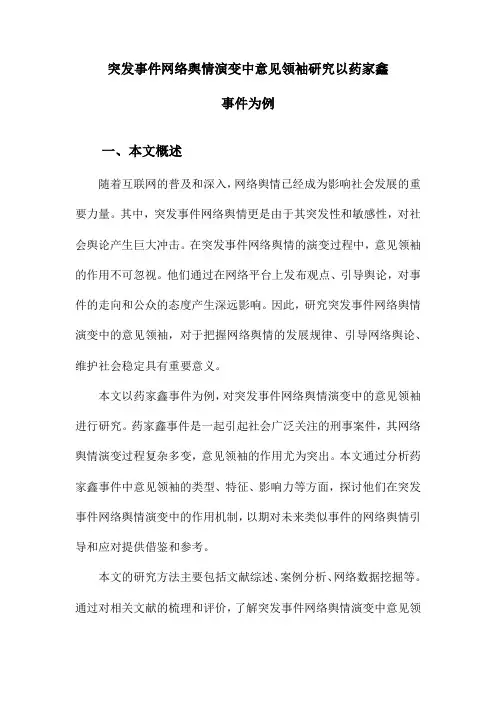 突发事件网络舆情演变中意见领袖研究以药家鑫事件为例

一、本文概述

随着互联网的普及和深入，网络舆情已经成为影响社会发展的重要力量。其中，突发事件网络舆情更是由于其突发性和敏感性，对社会舆论产生巨大冲击。在突发事件网络舆情的演变过程中，意见领袖的作用不可忽视。他们通过在网络平台上发布观点、引导舆论，对事件的走向和公众的态度产生深远影响。因此，研究突发事件网络舆情演变中的意见领袖，对于把握网络舆情的发展规律、引导网络舆论、维护社会稳定具有重要意义。

本文以药家鑫事件为例，对突发事件网络舆情演变中的意见领袖进行研究。药家鑫事件是一起引起社会广泛关注的刑事案件，其网络舆情演变过程复杂多变，意见领袖的作用尤为突出。本文通过分析药家鑫事件中意见领袖的类型、特征、影响力等方面，探讨他们在突发事件网络舆情演变中的作用机制，以期对未来类似事件的网络舆情引导和应对提供借鉴和参考。

本文的研究方法主要包括文献综述、案例分析、网络数据挖掘等。通过对相关文献的梳理和评价，了解突发事件网络舆情演变中意见领